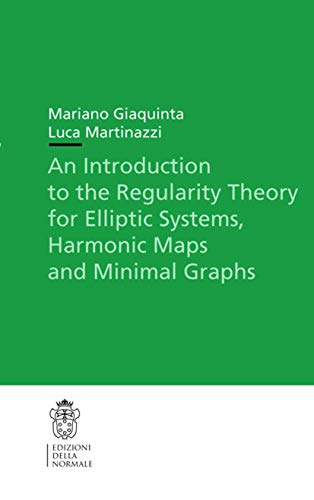 Mariano Giaquinta
Luca Martinazzi

An Introduction to the Regularity Theory for Elliptic Systems, Harmonic Maps and Minimal Graphs

EDIZIONI
DELLA
NORMALE